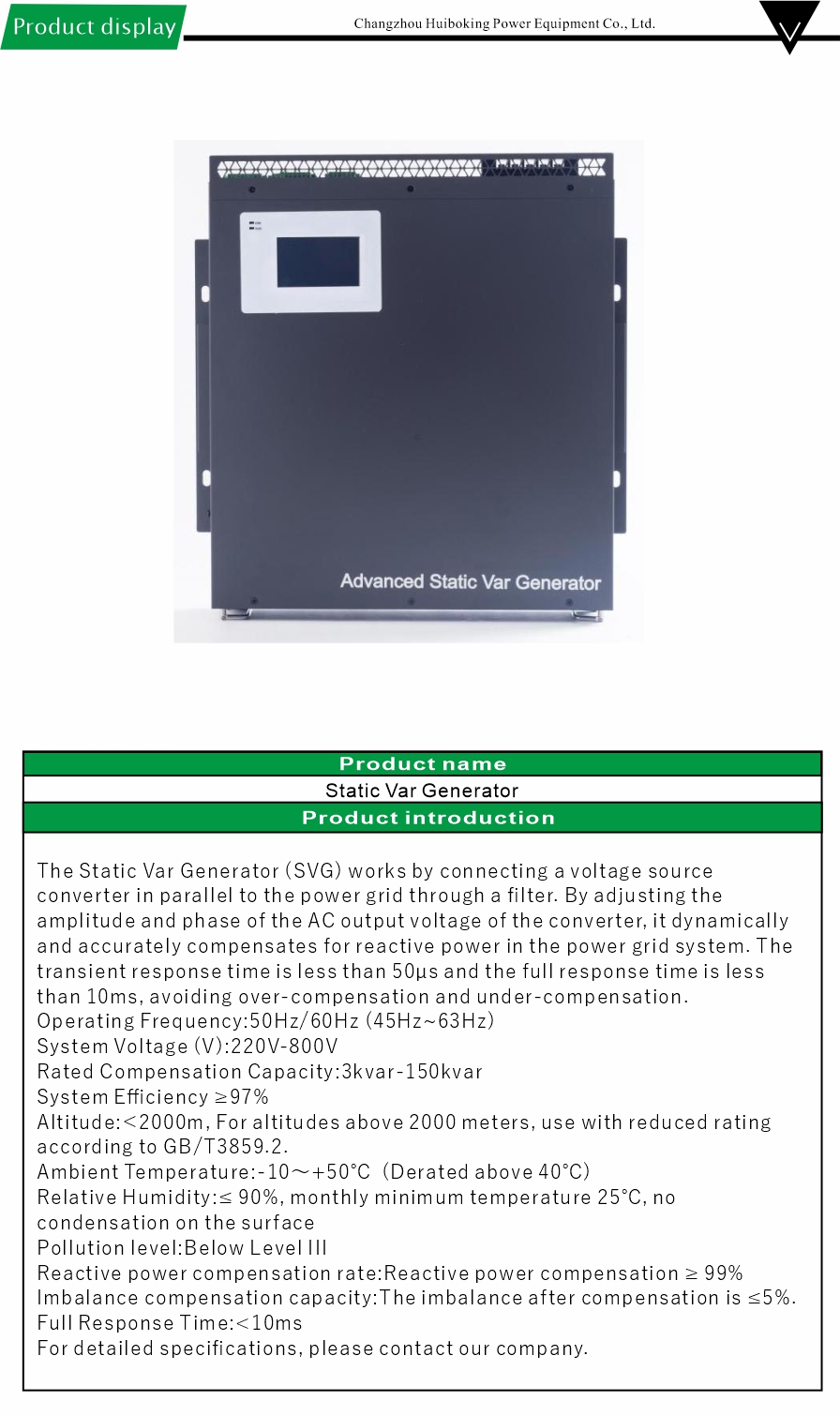 Product display

Changzhou Huiboking Power Equipment Co., Ltd.

Advanced Static Var Generator

| Product name |
|---|
| Static Var Generator |
| Product introduction |

The Static Var Generator (SVG) works by connecting a voltage source converter in parallel to the power grid through a filter. By adjusting the amplitude and phase of the AC output voltage of the converter, it dynamically and accurately compensates for reactive power in the power grid system. The transient response time is less than 50μs and the full response time is less than 10ms, avoiding over-compensation and under-compensation.
Operating Frequency:50Hz/60Hz (45Hz~63Hz)
System Voltage (V):220V-800V
Rated Compensation Capacity:3kvar-150kvar
System Efficiency ≥97%
Altitude:<2000m, For altitudes above 2000 meters, use with reduced rating according to GB/T3859.2.
Ambient Temperature:-10～+50°C (Derated above 40°C)
Relative Humidity:≤ 90%, monthly minimum temperature 25°C, no condensation on the surface
Pollution level:Below Level III
Reactive power compensation rate:Reactive power compensation ≥ 99%
Imbalance compensation capacity:The imbalance after compensation is ≤5%.
Full Response Time:<10ms
For detailed specifications, please contact our company.